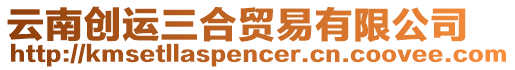 云南创运三合贸易有限公司
http://kmsetllaspencer.cn.coovee.com